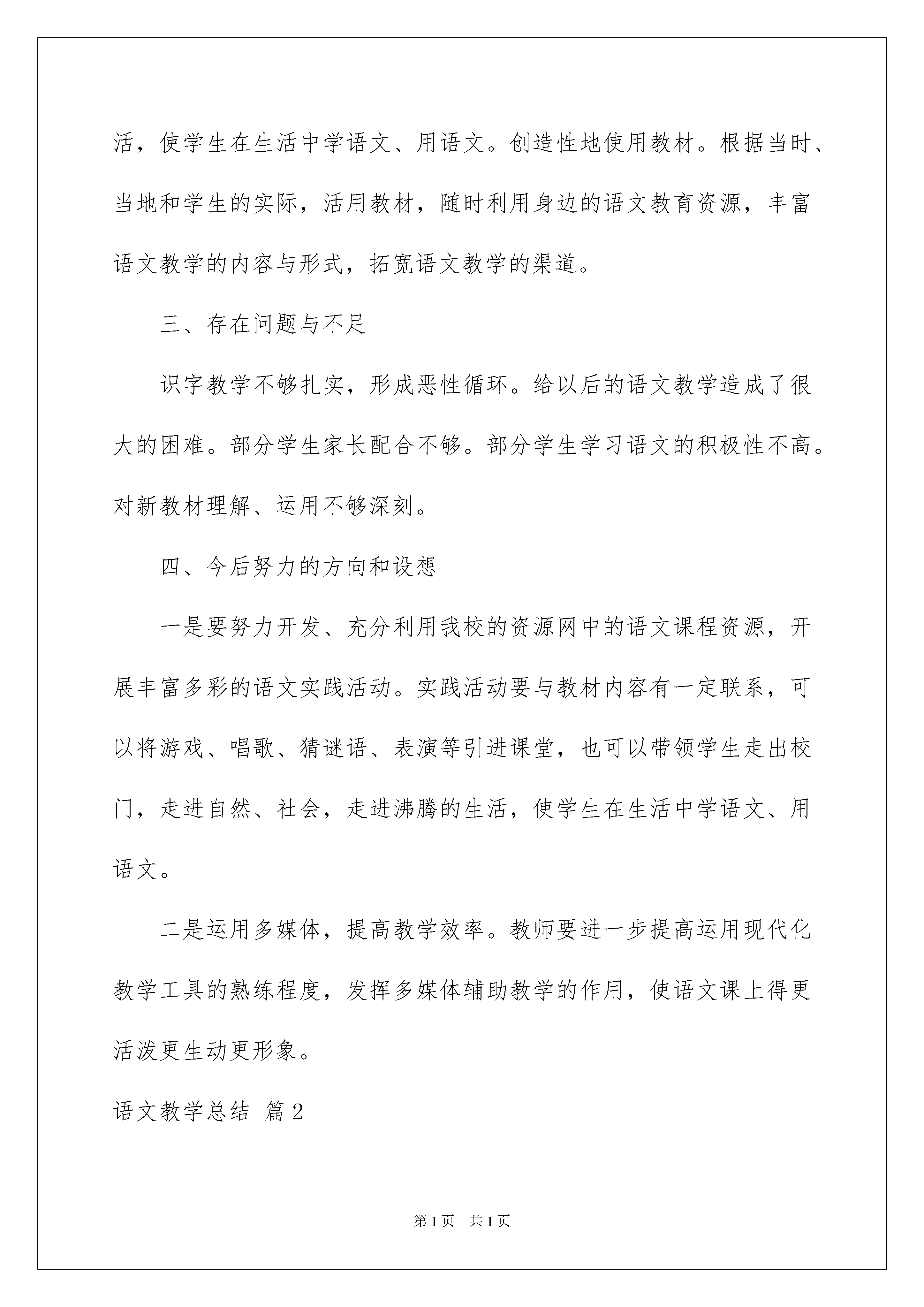 活，使学生在生活中学语文、用语文。创造性地使用教材。根据当时、当地和学生的实际，活用教材，随时利用身边的语文教育资源，丰富语文教学的内容与形式，拓宽语文教学的渠道。

三、存在问题与不足

识字教学不够扎实，形成恶性循环。给以后的语文教学造成了很大的困难。部分学生家长配合不够。部分学生学习语文的积极性不高。对新教材理解、运用不够深刻。

四、今后努力的方向和设想

一是要努力开发、充分利用我校的资源网中的语文课程资源，开展丰富多彩的语文实践活动。实践活动要与教材内容有一定联系，可以将游戏、唱歌、猜谜语、表演等引进课堂，也可以带领学生走出校门，走进自然、社会，走进沸腾的生活，使学生在生活中学语文、用语文。

二是运用多媒体，提高教学效率。教师要进一步提高运用现代化教学工具的熟练程度，发挥多媒体辅助教学的作用，使语文课上得更活泼更生动更形象。

语文教学总结 篇2

第1页 共1页